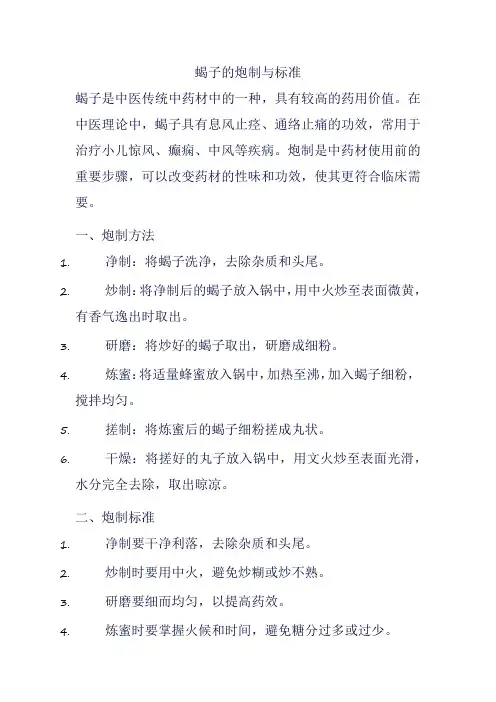 蝎子的炮制与标准

蝎子是中医传统中药材中的一种，具有较高的药用价值。在中医理论中，蝎子具有息风止痉、通络止痛的功效，常用于治疗小儿惊风、癫痫、中风等疾病。炮制是中药材使用前的重要步骤，可以改变药材的性味和功效，使其更符合临床需要。

一、炮制方法

1. 净制：将蝎子洗净，去除杂质和头尾。

2. 炒制：将净制后的蝎子放入锅中，用中火炒至表面微黄，有香气逸出时取出。

3. 研磨：将炒好的蝎子取出，研磨成细粉。

4. 炼蜜：将适量蜂蜜放入锅中，加热至沸，加入蝎子细粉，搅拌均匀。

5. 搓制：将炼蜜后的蝎子细粉搓成丸状。

6. 干燥：将搓好的丸子放入锅中，用文火炒至表面光滑，水分完全去除，取出晾凉。

二、炮制标准

1. 净制要干净利落，去除杂质和头尾。

2. 炒制时要用中火，避免炒糊或炒不熟。

3. 研磨要细而均匀，以提高药效。

4. 炼蜜时要掌握火候和时间，避免糖分过多或过少。